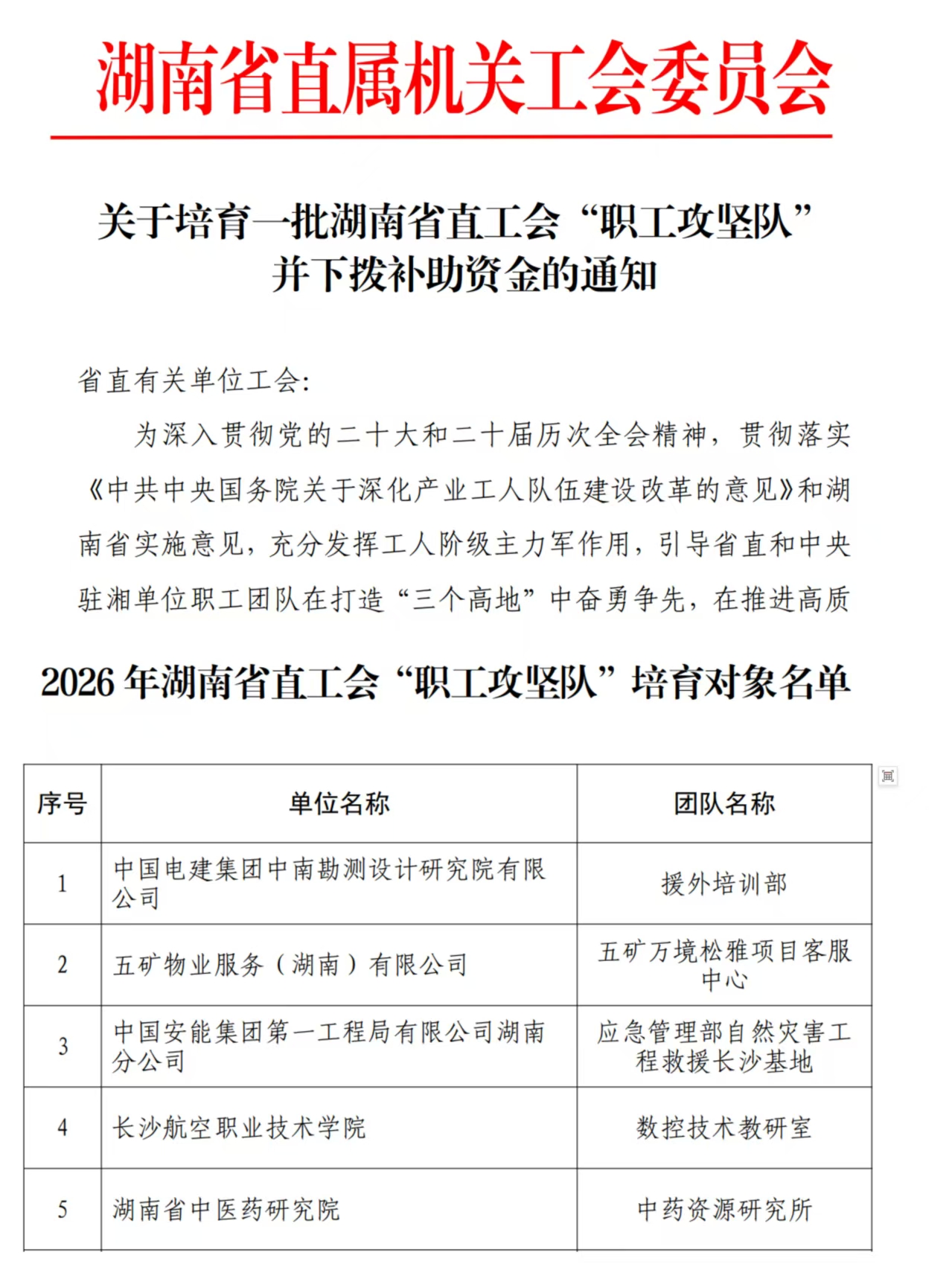 湖南省直属机关工会委员会

关于培育一批湖南省直工会“职工攻坚队”
并下拨补助资金的通知

省直有关单位工会:

为深入贯彻党的二十大和二十届历次全会精神，贯彻落实《中共中央国务院关于深化产业工人队伍建设改革的意见》和湖南省实施意见，充分发挥工人阶级主力军作用，引导省直和中央驻湘单位职工团队在打造“三个高地”中奋勇争先，在推进高质

2026年湖南省直工会“职工攻坚队”培育对象名单

| 序号 | 单位名称 | 团队名称 |
|---|---|---|
| 1 | 中国电建集团中南勘测设计研究院有限公司 | 援外培训部 |
| 2 | 五矿物业服务（湖南）有限公司 | 五矿万境松雅项目客服中心 |
| 3 | 中国安能集团第一工程局有限公司湖南分公司 | 应急管理部自然灾害工程救援长沙基地 |
| 4 | 长沙航空职业技术学院 | 数控技术教研室 |
| 5 | 湖南省中医药研究院 | 中药资源研究所 |